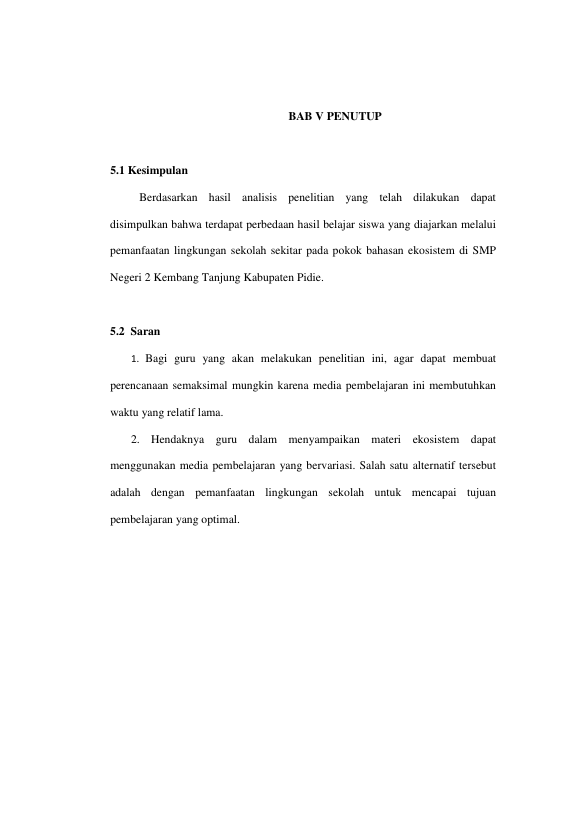 BAB V PENUTUP

5.1 Kesimpulan

Berdasarkan hasil analisis penelitian yang telah dilakukan dapat disimpulkan bahwa terdapat perbedaan hasil belajar siswa yang diajarkan melalui pemanfaatan lingkungan sekolah sekitar pada pokok bahasan ekosistem di SMP Negeri 2 Kembang Tanjung Kabupaten Pidie.

5.2 Saran

1. Bagi guru yang akan melakukan penelitian ini, agar dapat membuat perencanaan semaksimal mungkin karena media pembelajaran ini membutuhkan waktu yang relatif lama.

2. Hendaknya guru dalam menyampaikan materi ekosistem dapat menggunakan media pembelajaran yang bervariasi. Salah satu alternatif tersebut adalah dengan pemanfaatan lingkungan sekolah untuk mencapai tujuan pembelajaran yang optimal.